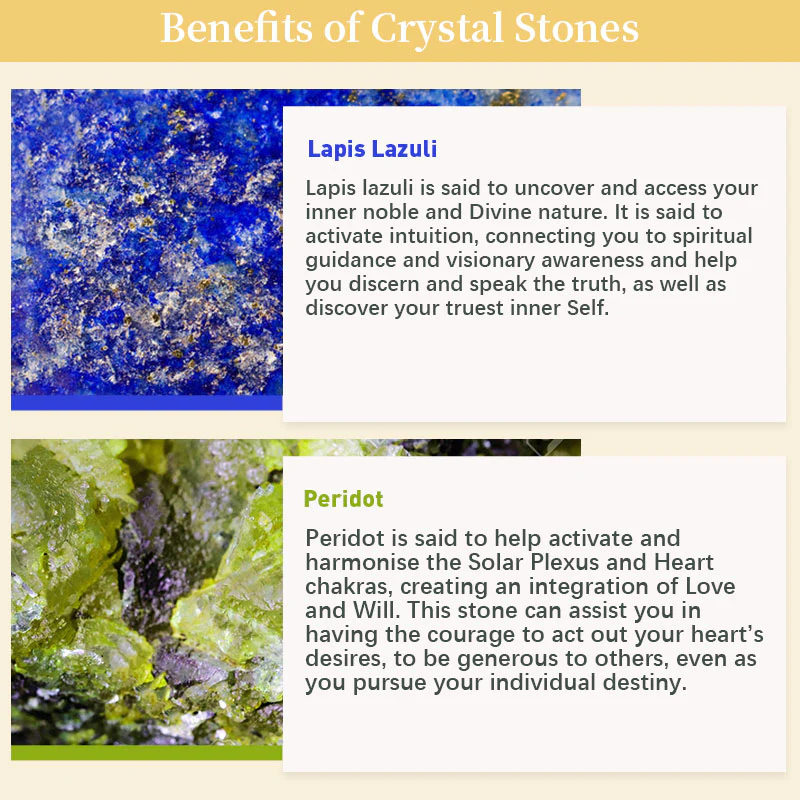 Benefits of Crystal Stones

Lapis Lazuli

Lapis lazuli is said to uncover and access your inner noble and Divine nature. It is said to activate intuition, connecting you to spiritual guidance and visionary awareness and help you discern and speak the truth, as well as discover your truest inner Self.

Peridot

Peridot is said to help activate and harmonise the Solar Plexus and Heart chakras, creating an integration of Love and Will. This stone can assist you in having the courage to act out your heart's desires, to be generous to others, even as you pursue your individual destiny.